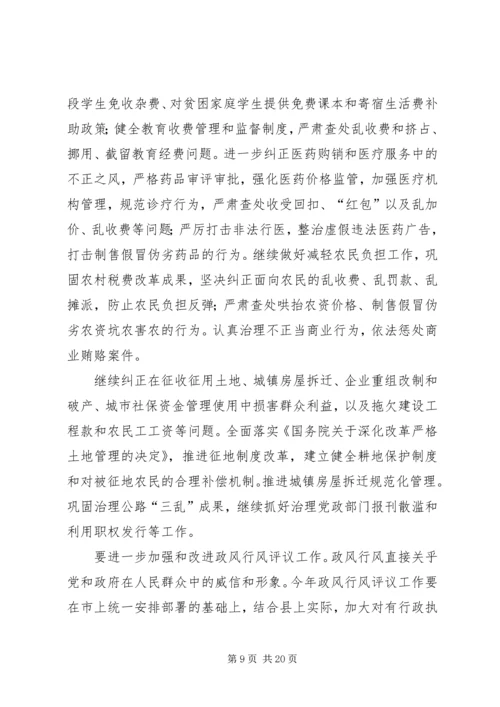 段学生免收杂费、对贫困家庭学生提供免费课本和寄宿生活费补助政策；健全教育收费管理和监督制度，严肃查处乱收费和挤占、挪用、截留教育经费问题。进一步纠正医药购销和医疗服务中的不正之风，严格药品审评审批，强化医药价格监管，加强医疗机构管理，规范诊疗行为，严肃查处收受回扣、“红包”以及乱加价、乱收费等问题；严厉打击非法行医，整治虚假违法医药广告，打击制售假冒伪劣药品的行为。继续做好减轻农民负担工作，巩固农村税费改革成果，坚决纠正面向农民的乱收费、乱罚款、乱摊派，防止农民负担反弹；严肃查处哄抬农资价格、制售假冒伪劣农资坑农害农的行为。认真治理不正当商业行为，依法惩处商业贿赂案件。

继续纠正在征收征用土地、城镇房屋拆迁、企业重组改制和破产、城市社保资金管理使用中损害群众利益，以及拖欠建设工程款和农民工工资等问题。全面落实《国务院关于深化改革严格土地管理的决定》，推进征地制度改革，建立健全耕地保护制度和对被征地农民的合理补偿机制。推进城镇房屋拆迁规范化管理。巩固治理公路“三乱”成果，继续抓好治理党政部门报刊散滥和利用职权发行等工作。

要进一步加强和改进政风行风评议工作。政风行风直接关乎党和政府在人民群众中的威信和形象。今年政风行风评议工作要在市上统一安排部署的基础上，结合县上实际，加大对有行政执

第 9 页 共 20 页